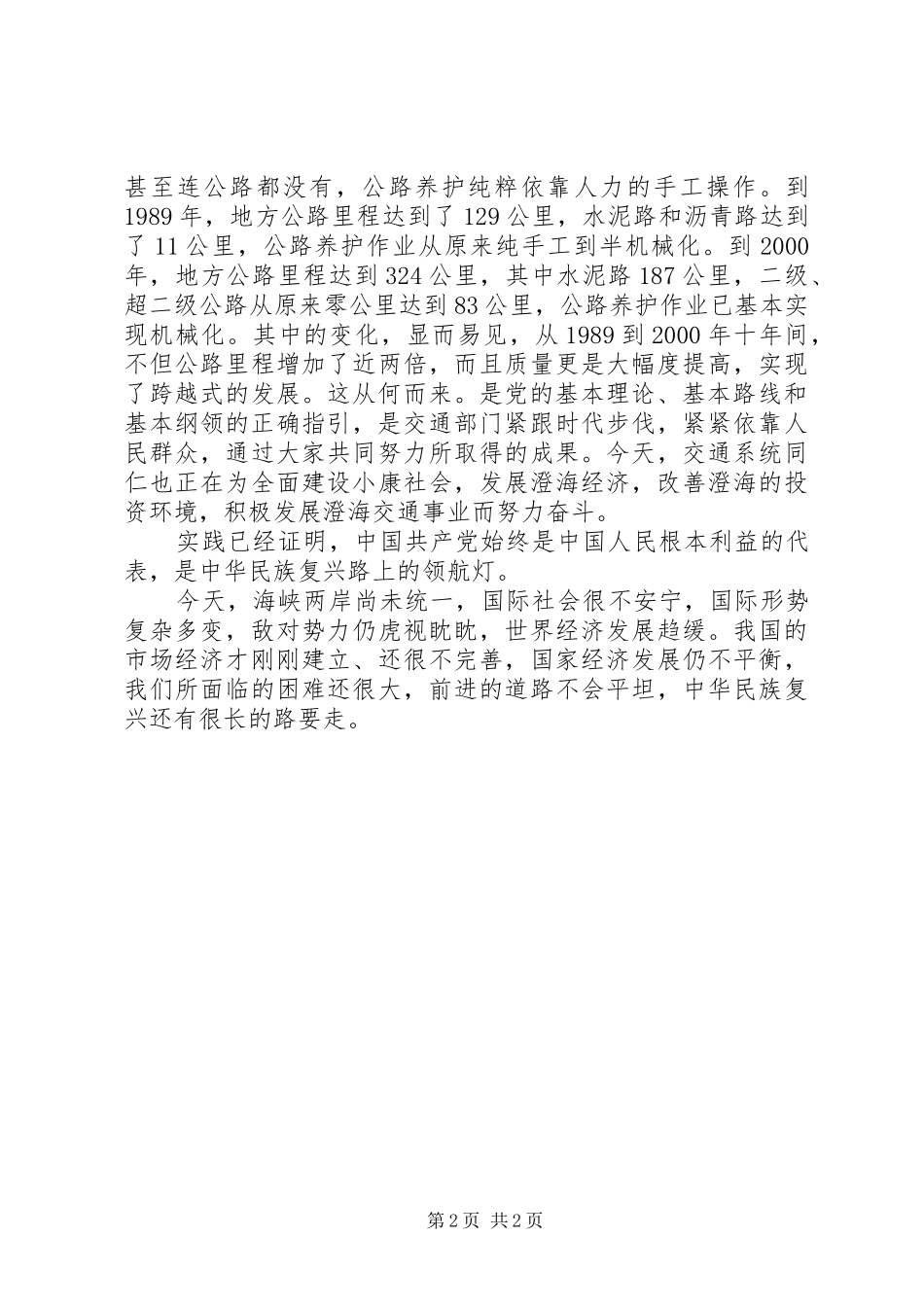 甚至连公路都没有，公路养护纯粹依靠人力的手工操作。到1989年，地方公路里程达到了129公里，水泥路和沥青路达到了11公里，公路养护作业从原来纯手工到半机械化。到2000年，地方公路里程达到324公里，其中水泥路187公里，二级、超二级公路从原来零公里达到83公里，公路养护作业已基本实现机械化。其中的变化，显而易见，从1989到2000年十年间，不但公路里程增加了近两倍，而且质量更是大幅度提高，实现了跨越式的发展。这从何而来。是党的基本理论、基本路线和基本纲领的正确指引，是交通部门紧跟时代步伐，紧紧依靠人民群众，通过大家共同努力所取得的成果。今天，交通系统同仁也正在为全面建设小康社会，发展澄海经济，改善澄海的投资环境，积极发展澄海交通事业而努力奋斗。

实践已经证明，中国共产党始终是中国人民根本利益的代表，是中华民族复兴路上的领航灯。

今天，海峡两岸尚未统一，国际社会很不安宁，国际形势复杂多变，敌对势力仍虎视眈眈，世界经济发展趋缓。我国的市场经济才刚刚建立、还很不完善，国家经济发展仍不平衡，我们所面临的困难还很大，前进的道路不会平坦，中华民族复兴还有很长的路要走。

第2页 共2页